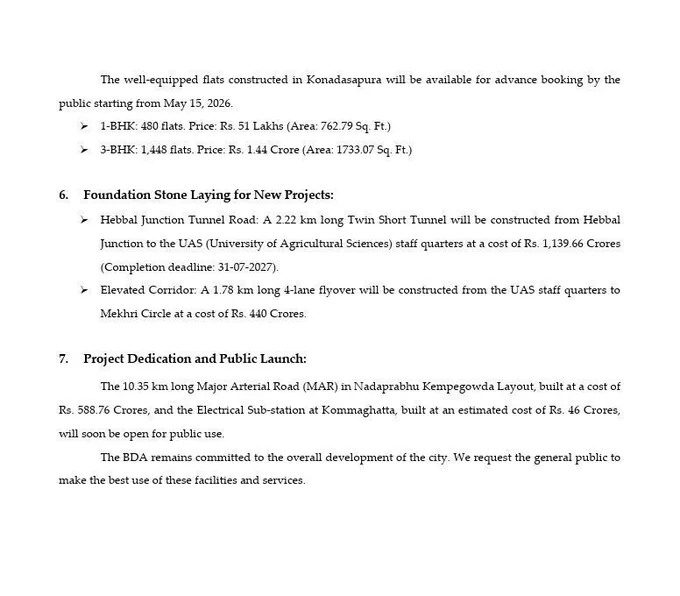 The well-equipped flats constructed in Konadasapura will be available for advance booking by the public starting from May 15, 2026.

➢ 1-BHK: 480 flats. Price: Rs. 51 Lakhs (Area: 762.79 Sq. Ft.)

➢ 3-BHK: 1,448 flats. Price: Rs. 1.44 Crore (Area: 1733.07 Sq. Ft.)

6. Foundation Stone Laying for New Projects:

➢ Hebbal Junction Tunnel Road: A 2.22 km long Twin Short Tunnel will be constructed from Hebbal Junction to the UAS (University of Agricultural Sciences) staff quarters at a cost of Rs. 1,139.66 Crores (Completion deadline: 31-07-2027).

➢ Elevated Corridor: A 1.78 km long 4-lane flyover will be constructed from the UAS staff quarters to Mekhri Circle at a cost of Rs. 440 Crores.

7. Project Dedication and Public Launch:

The 10.35 km long Major Arterial Road (MAR) in Nadaprabhu Kempegowda Layout, built at a cost of Rs. 588.76 Crores, and the Electrical Sub-station at Kommaghatta, built at an estimated cost of Rs. 46 Crores, will soon be open for public use.

The BDA remains committed to the overall development of the city. We request the general public to make the best use of these facilities and services.